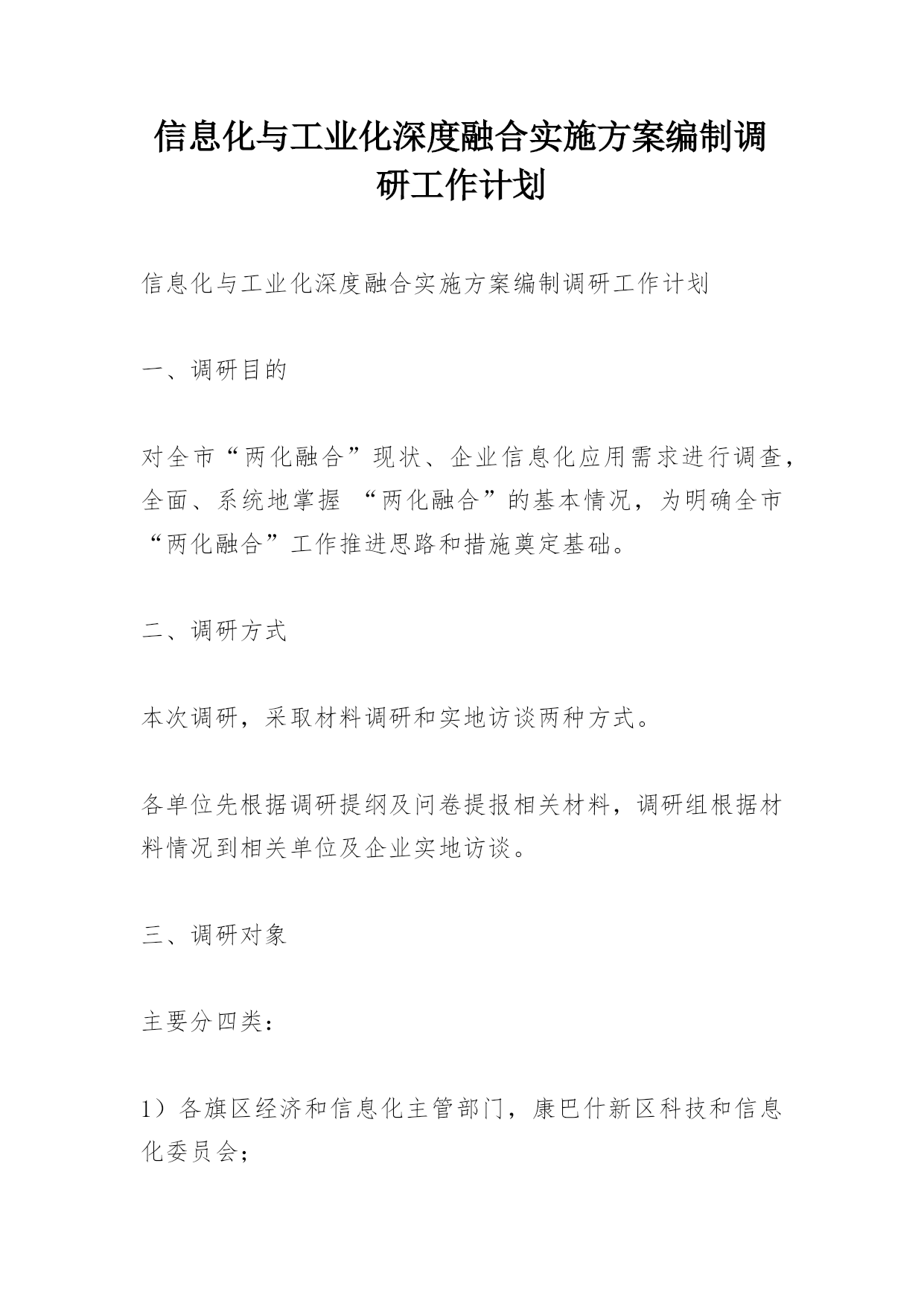 信息化与工业化深度融合实施方案编制调研工作计划

信息化与工业化深度融合实施方案编制调研工作计划

一、调研目的

对全市“两化融合”现状、企业信息化应用需求进行调查，全面、系统地掌握 “两化融合”的基本情况，为明确全市“两化融合”工作推进思路和措施奠定基础。

二、调研方式

本次调研，采取材料调研和实地访谈两种方式。

各单位先根据调研提纲及问卷提报相关材料，调研组根据材料情况到相关单位及企业实地访谈。

三、调研对象

主要分四类：

1）各旗区经济和信息化主管部门，康巴什新区科技和信息化委员会；